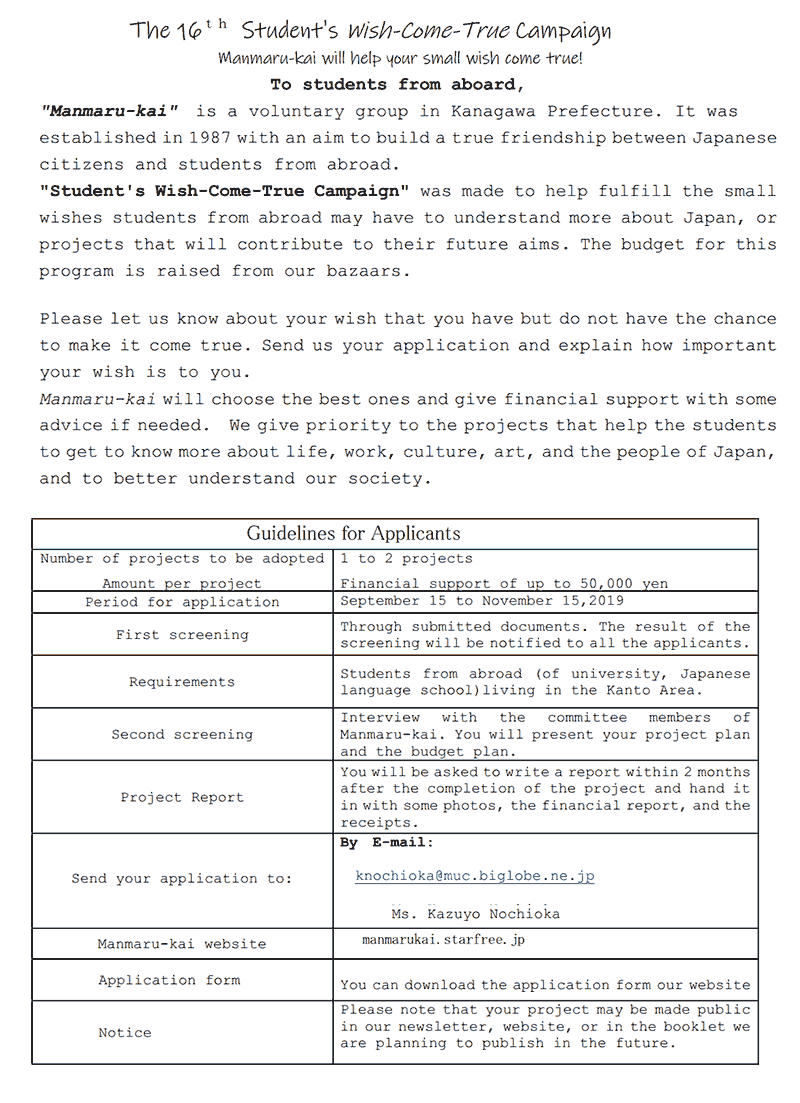 The 16$^{th}$ Student's Wish-Come-True Campaign

Manmaru-kai will help your small wish come true!

To students from aboard,

"Manmaru-kai" is a voluntary group in Kanagawa Prefecture. It was established in 1987 with an aim to build a true friendship between Japanese citizens and students from abroad.

"Student's Wish-Come-True Campaign" was made to help fulfill the small wishes students from abroad may have to understand more about Japan, or projects that will contribute to their future aims. The budget for this program is raised from our bazaars.

Please let us know about your wish that you have but do not have the chance to make it come true. Send us your application and explain how important your wish is to you.

Manmaru-kai will choose the best ones and give financial support with some advice if needed. We give priority to the projects that help the students to get to know more about life, work, culture, art, and the people of Japan, and to better understand our society.

| Guidelines for Applicants | |
|---|---|
| Number of projects to be adopted | 1 to 2 projects |
| Amount per project | Financial support of up to 50,000 yen |
| Period for application | September 15 to November 15,2019 |
| First screening | Through submitted documents. The result of the screening will be notified to all the applicants. |
| Requirements | Students from abroad (of university, Japanese language school)living in the Kanto Area. |
| Second screening | Interview with the committee members of Manmaru-kai. You will present your project plan and the budget plan. |
| Project Report | You will be asked to write a report within 2 months after the completion of the project and hand it in with some photos, the financial report, and the receipts. |
| Send your application to: | By E-mail: knochioka@muc.biglobe.ne.jp Ms. Kazuyo Nochioka |
| Manmaru-kai website | manmarukai.starfree.jp |
| Application form | You can download the application form our website |
| Notice | Please note that your project may be made public in our newsletter, website, or in the booklet we are planning to publish in the future. |